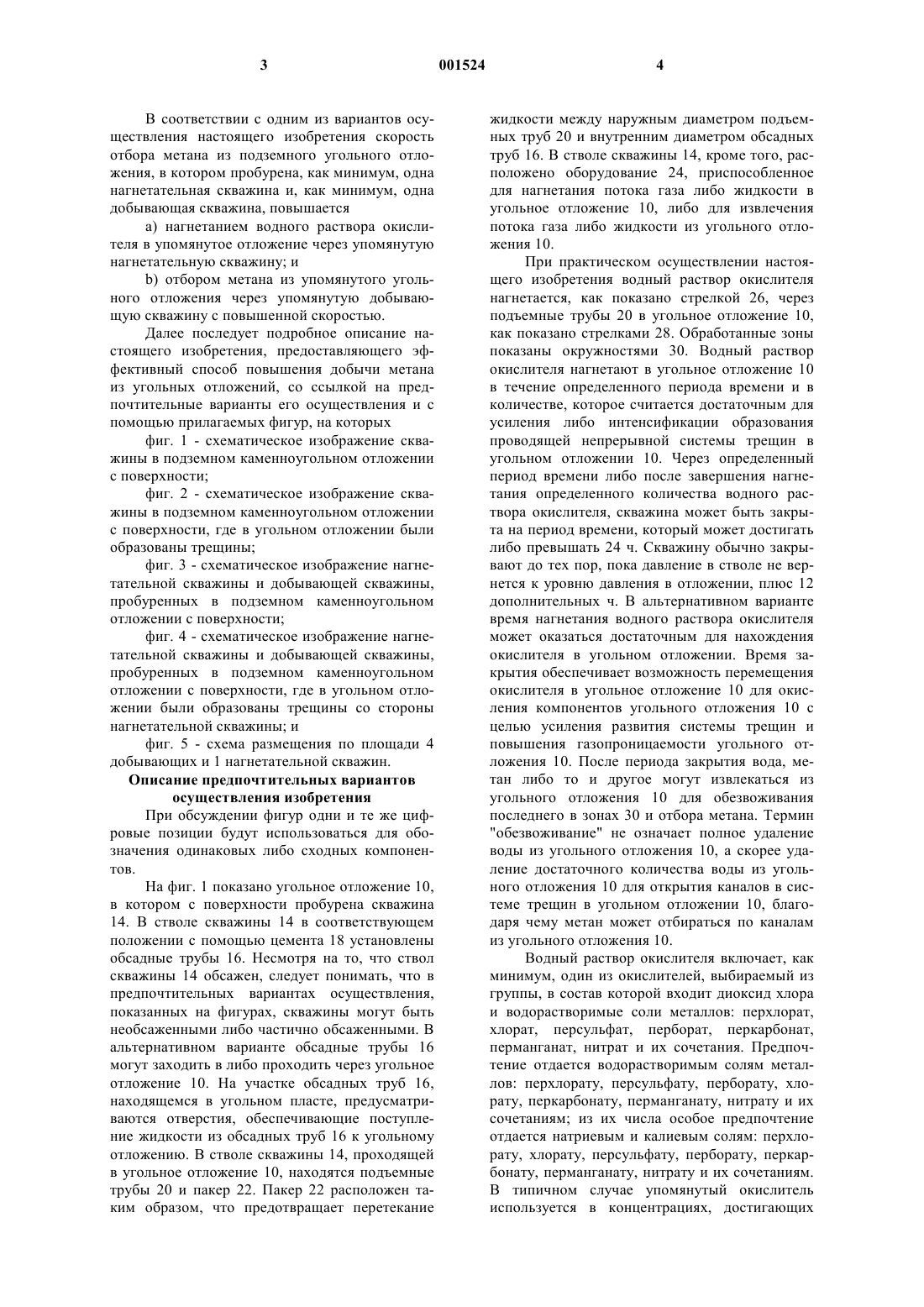 3 001524 4

В соответствии с одним из вариантов осуществления настоящего изобретения скорость отбора метана из подземного угольного отложения, в котором пробурена, как минимум, одна нагнетательная скважина и, как минимум, одна добывающая скважина, повышается

а) нагнетанием водного раствора окислителя в упомянутое отложение через упомянутую нагнетательную скважину; и

b) отбором метана из упомянутого угольного отложения через упомянутую добывающую скважину с повышенной скоростью.

Далее последует подробное описание настоящего изобретения, предоставляющего эффективный способ повышения добычи метана из угольных отложений, со ссылкой на предпочтительные варианты его осуществления и с помощью прилагаемых фигур, на которых

фиг. 1 - схематическое изображение скважины в подземном каменноугольном отложении с поверхности;

фиг. 2 - схематическое изображение скважины в подземном каменноугольном отложении с поверхности, где в угольном отложении были образованы трещины;

фиг. 3 - схематическое изображение нагнетательной скважины и добывающей скважины, пробуренных в подземном каменноугольном отложении с поверхности;

фиг. 4 - схематическое изображение нагнетательной скважины и добывающей скважины, пробуренных в подземном каменноугольном отложении с поверхности, где в угольном отложении были образованы трещины со стороны нагнетательной скважины; и

фиг. 5 - схема размещения по площади 4 добывающих и 1 нагнетательной скважин.

Описание предпочтительных вариантов осуществления изобретения

При обсуждении фигур одни и те же цифровые позиции будут использоваться для обозначения одинаковых либо сходных компонентов.

На фиг. 1 показано угольное отложение 10, в котором с поверхности пробурена скважина 14. В стволе скважины 14 в соответствующем положении с помощью цемента 18 установлены обсадные трубы 16. Несмотря на то, что ствол скважины 14 обсажен, следует понимать, что в предпочтительных вариантах осуществления, показанных на фигурах, скважины могут быть необсаженными либо частично обсаженными. В альтернативном варианте обсадные трубы 16 могут заходить в либо проходить через угольное отложение 10. На участке обсадных труб 16, находящемся в угольном пласте, предусматриваются отверстия, обеспечивающие поступление жидкости из обсадных труб 16 к угольному отложению. В стволе скважины 14, проходящей в угольное отложение 10, находятся подъемные трубы 20 и пакер 22. Пакер 22 расположен таким образом, что предотвращает перетекание жидкости между наружным диаметром подъемных труб 20 и внутренним диаметром обсадных труб 16. В стволе скважины 14, кроме того, расположено оборудование 24, приспособленное для нагнетания потока газа либо жидкости в угольное отложение 10, либо для извлечения потока газа либо жидкости из угольного отложения 10.

При практическом осуществлении настоящего изобретения водный раствор окислителя нагнетается, как показано стрелкой 26, через подъемные трубы 20 в угольное отложение 10, как показано стрелками 28. Обработанные зоны показаны окружностями 30. Водный раствор окислителя нагнетают в угольное отложение 10 в течение определенного периода времени и в количестве, которое считается достаточным для усиления либо интенсификации образования проводящей непрерывной системы трещин в угольном отложении 10. Через определенный период времени либо после завершения нагнетания определенного количества водного раствора окислителя, скважина может быть закрыта на период времени, который может достигать либо превышать 24 ч. Скважину обычно закрывают до тех пор, пока давление в стволе не вернется к уровню давления в отложении, плюс 12 дополнительных ч. В альтернативном варианте время нагнетания водного раствора окислителя может оказаться достаточным для нахождения окислителя в угольном отложении. Время закрытия обеспечивает возможность перемещения окислителя в угольное отложение 10 для окисления компонентов угольного отложения 10 с целью усиления развития системы трещин и повышения газопроницаемости угольного отложения 10. После периода закрытия вода, метан либо то и другое могут извлекаться из угольного отложения 10 для обезвоживания последнего в зонах 30 и отбора метана. Термин "обезвоживание" не означает полное удаление воды из угольного отложения 10, а скорее удаление достаточного количества воды из угольного отложения 10 для открытия каналов в системе трещин в угольном отложении 10, благодаря чему метан может отбираться по каналам из угольного отложения 10.

Водный раствор окислителя включает, как минимум, один из окислителей, выбираемый из группы, в состав которой входит диоксид хлора и водорастворимые соли металлов: перхлорат, хлорат, персульфат, перборат, перкарбонат, перманганат, нитрат и их сочетания. Предпочтение отдается водорастворимым солям металлов: перхлорату, персульфату, перборату, хлорату, перкарбонату, перманганату, нитрату и их сочетаниям; из их числа особое предпочтение отдается натриевым и калиевым солям: перхлорату, хлорату, персульфату, перборату, перкарбонату, перманганату, нитрату и их сочетаниям. В типичном случае упомянутый окислитель используется в концентрациях, достигающих